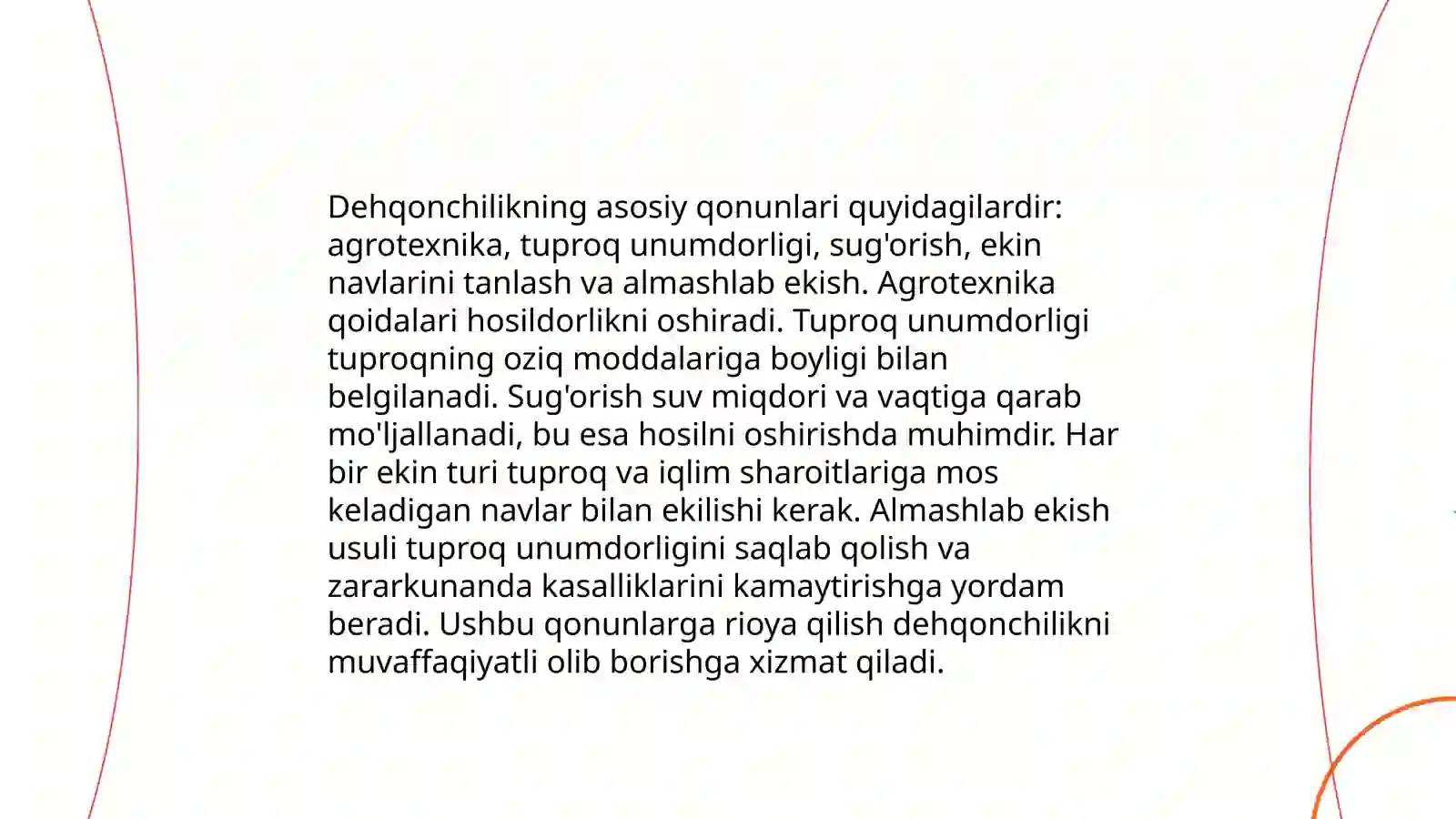 Dehqonchilikning asosiy qonunlari quyidagilardir: agrotexnika, tuproq unumdorligi, sug'orish, ekin navlarini tanlash va almashlab ekish. Agrotexnika qoidalari hosildorlikni oshiradi. Tuproq unumdorligi tuproqning oziq moddalariga boyligi bilan belgilanadi. Sug'orish suv miqdori va vaqtiga qarab mo'ljallanadi, bu esa hosilni oshirishda muhimdir. Har bir ekin turi tuproq va iqlim sharoitlariga mos keladigan navlar bilan ekilishi kerak. Almashlab ekish usuli tuproq unumdorligini saqlab qolish va zararkunanda kasalliklarini kamaytirishga yordam beradi. Ushbu qonunlarga rioya qilish dehqonchilikni muvaffaqiyatli olib borishga xizmat qiladi.